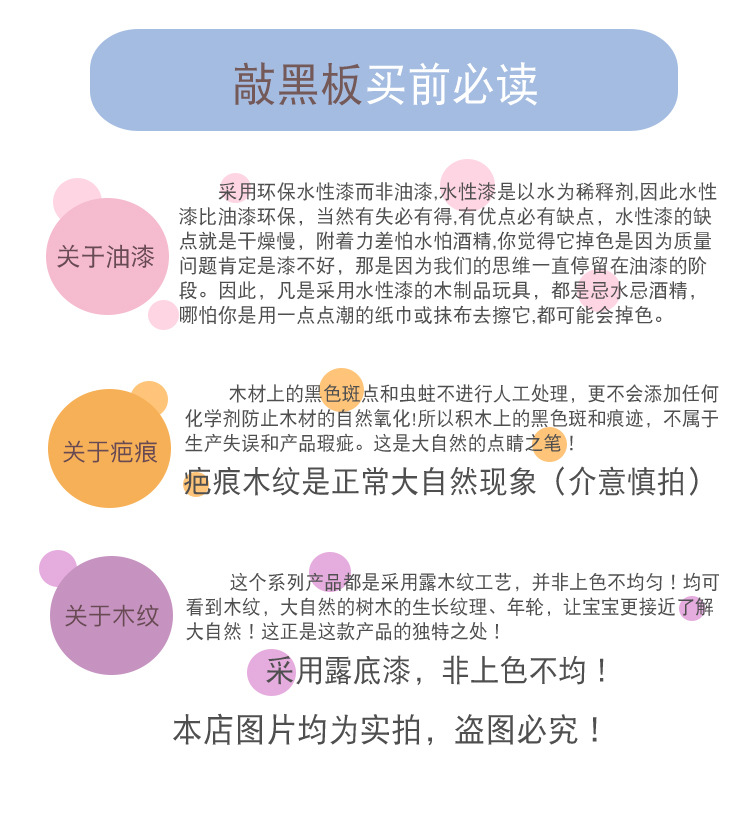 敲黑板买前必读

关于油漆

采用环保水性漆而非油漆,水性漆是以水为稀释剂,因此水性漆比油漆环保，当然有失必有得,有优点必有缺点，水性漆的缺点就是干燥慢，附着力差怕水怕酒精,你觉得它掉色是因为质量问题肯定是漆不好，那是因为我们的思维一直停留在油漆的阶段。因此，凡是采用水性漆的木制品玩具，都是忌水忌酒精，哪怕你是用一点点潮的纸巾或抹布去擦它,都可能会掉色。

关于疤痕

木材上的黑色斑点和虫蛀不进行人工处理，更不会添加任何化学剂防止木材的自然氧化!所以积木上的黑色斑和痕迹，不属于生产失误和产品瑕疵。这是大自然的点睛之笔！

疤痕木纹是正常大自然现象（介意慎拍）

关于木纹

这个系列产品都是采用露木纹工艺，并非上色不均匀！均可看到木纹，大自然的树木的生长纹理、年轮，让宝宝更接近了解大自然！这正是这款产品的独特之处！

采用露底漆，非上色不均！

本店图片均为实拍，盗图必究！